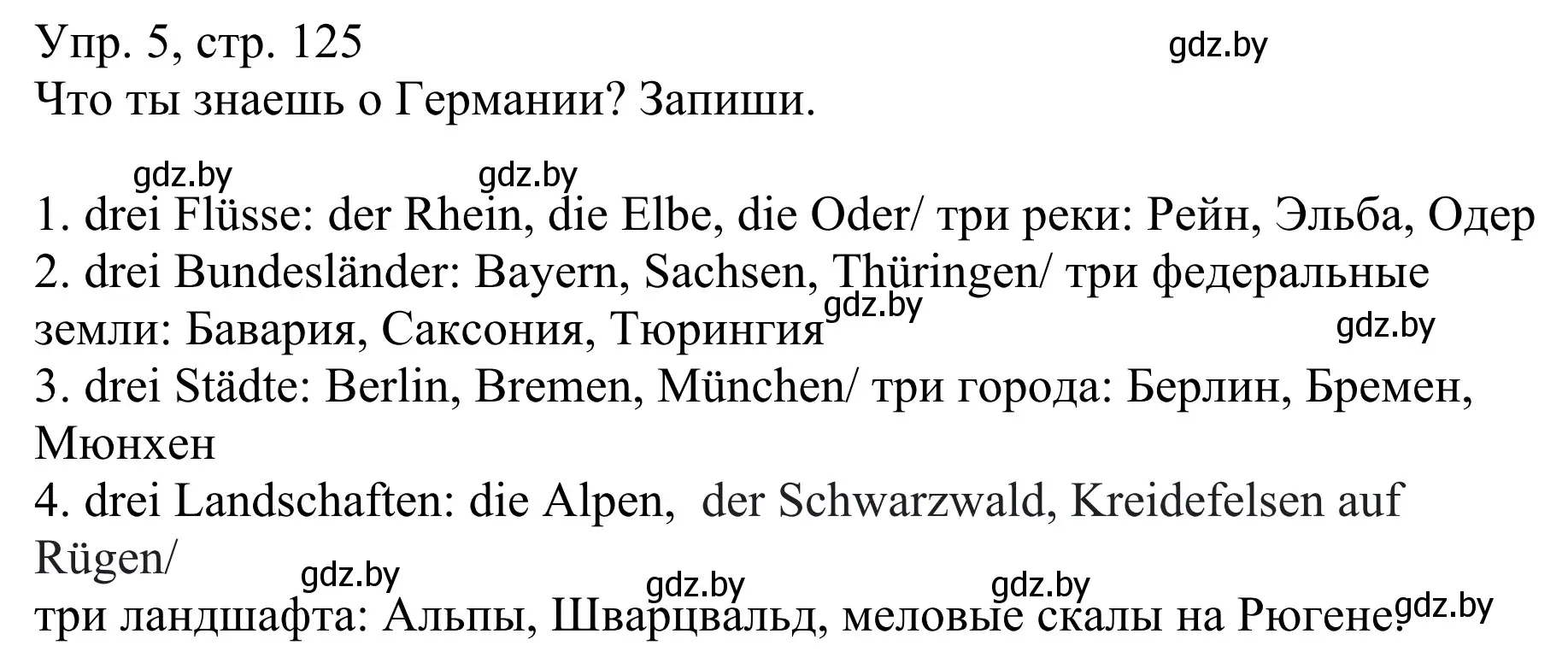 Упр. 5, стр. 125
gdz.by
Что ты знаешь о Германии? Запиши.

gdz.by gdz.by

1. drei Flüsse: der Rhein, die Elbe, die Oder/ три реки: Рейн, Эльба, Одер
2. drei Bundesländer: Bayern, Sachsen, Thüringen/ три федеральные земли: Бавария, Саксония, Тюрингия gdz.by gdz.by
3. drei Städte: Berlin, Bremen, München/ три города: Берлин, Бремен, Мюнхен
4. drei Landschaften: die Alpen, der Schwarzwald, Kreidefelsen auf Rügen/
gdz.by gdz.by gdz.by
три ландшафта: Альпы, Шварцвальд, меловые скалы на Рюгене. gdz.by